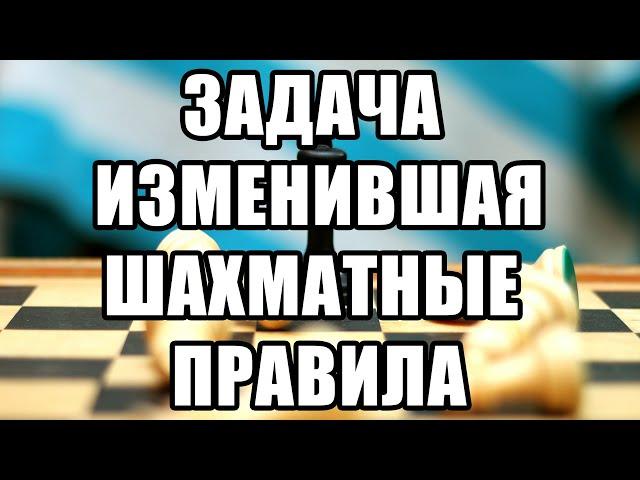 ЗАДАЧА ИЗМЕНИВШАЯ ШАХМАТНЫЕ ПРАВИЛА